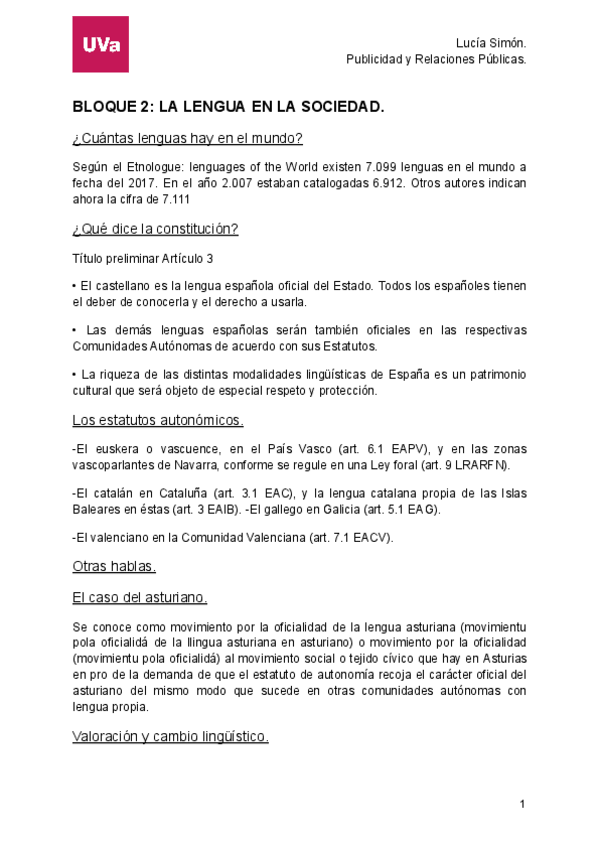 UVa

Lucía Simón.
Publicidad y Relaciones Públicas.

BLOQUE 2: LA LENGUA EN LA SOCIEDAD.

¿Cuántas lenguas hay en el mundo?

Según el Etnologue: lenguages of the World existen 7.099 lenguas en el mundo a fecha del 2017. En el año 2.007 estaban catalogadas 6.912. Otros autores indican ahora la cifra de 7.111

¿Qué dice la constitución?

Título preliminar Artículo 3

• El castellano es la lengua española oficial del Estado. Todos los españoles tienen el deber de conocerla y el derecho a usarla.

• Las demás lenguas españolas serán también oficiales en las respectivas Comunidades Autónomas de acuerdo con sus Estatutos.

• La riqueza de las distintas modalidades lingüísticas de España es un patrimonio cultural que será objeto de especial respeto y protección.

Los estatutos autonómicos.

-El euskera o vascuence, en el País Vasco (art. 6.1 EAPV), y en las zonas vascoparlantes de Navarra, conforme se regule en una Ley foral (art. 9 LRARFN).

-El catalán en Cataluña (art. 3.1 EAC), y la lengua catalana propia de las Islas Baleares en éstas (art. 3 EAIB). -El gallego en Galicia (art. 5.1 EAG).

-El valenciano en la Comunidad Valenciana (art. 7.1 EACV).

Otras hablas.

El caso del asturiano.

Se conoce como movimiento por la oficialidad de la lengua asturiana (movimientu pola oficialidá de la llingua asturiana en asturiano) o movimiento por la oficialidad (movimientu pola oficialidá) al movimiento social o tejido cívico que hay en Asturias en pro de la demanda de que el estatuto de autonomía recoja el carácter oficial del asturiano del mismo modo que sucede en otras comunidades autónomas con lengua propia.

Valoración y cambio lingüístico.

1